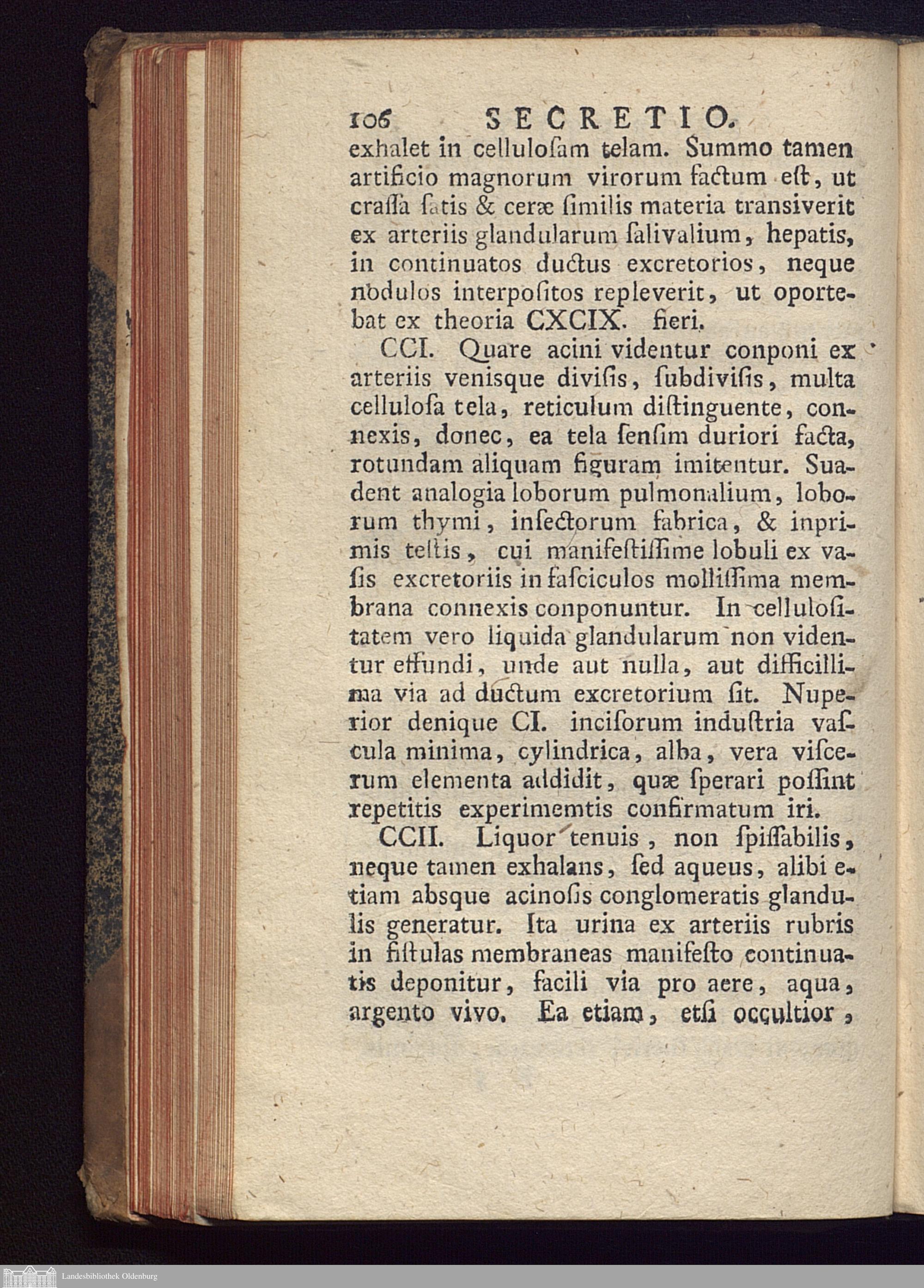 106 SECRETIO.

exhalet in cellulosam telam. Summo tamen artificio magnorum virorum factum est, ut crassa satis & ceræ similis materia transiverit ex arteriis glandularum salivalium, hepatis, in continuatos ductus excretorios, neque nodulos interpositos repleverit, ut oportebat ex theoria CXCIX. fieri.

CCI. Quare acini videntur conponi ex arteriis venisque divisis, subdivisis, multa cellulosa tela, reticulum distinguente, connexis, donec, ea tela sensim duriori facta, rotundam aliquam figuram imitentur. Suadent analogia loborum pulmonalium, loborum thymi, insectorum fabrica, & inprimis testis, cui manifestissime lobuli ex vasis excretoriis in fasciculos mollissima membrana connexis conponuntur. In cellulositatem vero liquida glandularum non videntur effundi, unde aut nulla, aut difficillima via ad ductum excretorium sit. Nuperior denique CI. incisorum industria vascula minima, cylindrica, alba, vera viscerum elementa addidit, quæ sperari possint repetitis experimemtis confirmatum iri.

CCII. Liquor tenuis, non spissabilis, neque tamen exhalans, sed aqueus, alibi etiam absque acinosis conglomeratis glandulis generatur. Ita urina ex arteriis rubris in fistulas membraneas manifesto continuatis deponitur, facili via pro aere, aqua, argento vivo. Ea etiam, etsi occultior,

Landesbibliothek Oldenburg